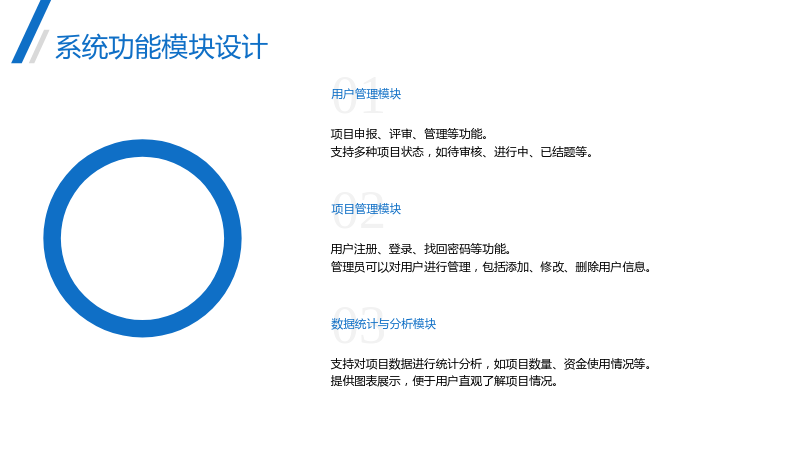 系统功能模块设计

01

用户管理模块

项目申报、评审、管理等功能。
支持多种项目状态，如待审核、进行中、已结题等。

02

项目管理模块

用户注册、登录、找回密码等功能。
管理员可以对用户进行管理，包括添加、修改、删除用户信息。

03

数据统计与分析模块

支持对项目数据进行统计分析，如项目数量、资金使用情况等。
提供图表展示，便于用户直观了解项目情况。